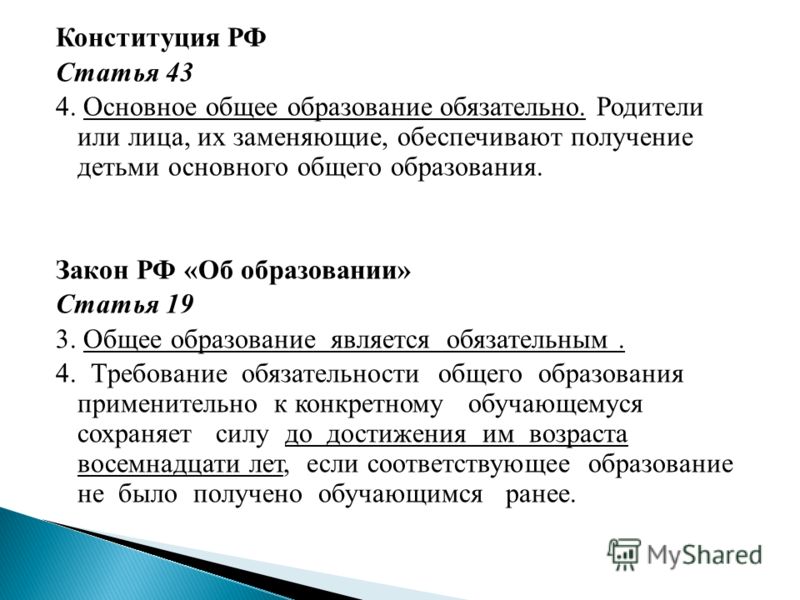 Конституция РФ
Статья 43
4. Основное общее образование обязательно. Родители или лица, их заменяющие, обеспечивают получение детьми основного общего образования.

Закон РФ «Об образовании»
Статья 19
3. Общее образование является обязательным .
4. Требование обязательности общего образования применительно к конкретному обучающемуся сохраняет силу до достижения им возраста восемнадцати лет, если соответствующее образование не было получено обучающимся ранее.

MyShared